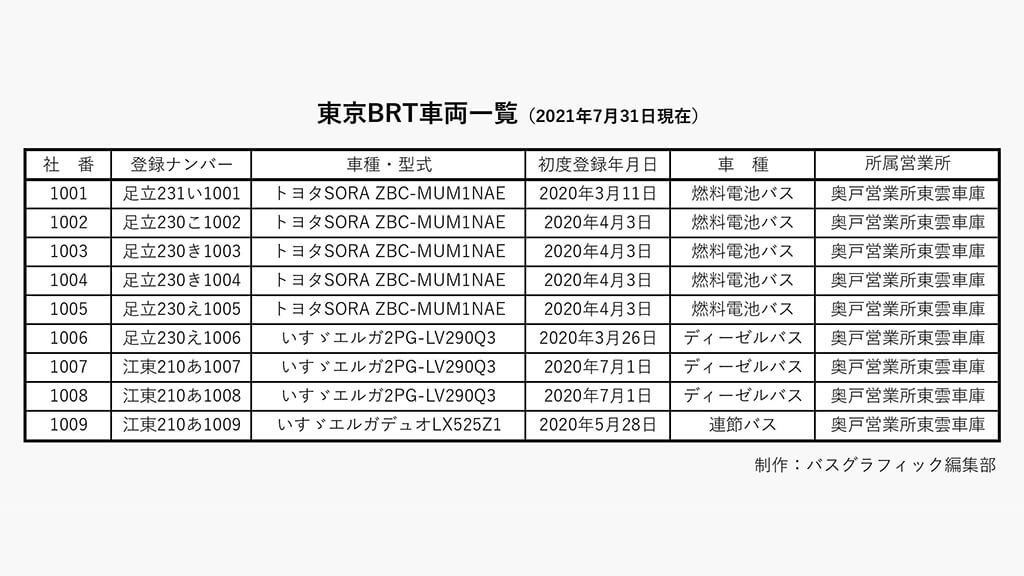 東京BRT車両一覧（2021年7月31日現在）

| 社 番 | 登録ナンバー | 車種・型式 | 初度登録年月日 | 車 種 | 所属営業所 |
|---|---|---|---|---|---|
| 1001 | 足立231い1001 | トヨタSORA ZBC-MUM1NAE | 2020年3月11日 | 燃料電池バス | 奥戸営業所東雲車庫 |
| 1002 | 足立230こ1002 | トヨタSORA ZBC-MUM1NAE | 2020年4月3日 | 燃料電池バス | 奥戸営業所東雲車庫 |
| 1003 | 足立230き1003 | トヨタSORA ZBC-MUM1NAE | 2020年4月3日 | 燃料電池バス | 奥戸営業所東雲車庫 |
| 1004 | 足立230き1004 | トヨタSORA ZBC-MUM1NAE | 2020年4月3日 | 燃料電池バス | 奥戸営業所東雲車庫 |
| 1005 | 足立230え1005 | トヨタSORA ZBC-MUM1NAE | 2020年4月3日 | 燃料電池バス | 奥戸営業所東雲車庫 |
| 1006 | 足立230え1006 | いすゞエルガ2PG-LV290Q3 | 2020年3月26日 | ディーゼルバス | 奥戸営業所東雲車庫 |
| 1007 | 江東210あ1007 | いすゞエルガ2PG-LV290Q3 | 2020年7月1日 | ディーゼルバス | 奥戸営業所東雲車庫 |
| 1008 | 江東210あ1008 | いすゞエルガ2PG-LV290Q3 | 2020年7月1日 | ディーゼルバス | 奥戸営業所東雲車庫 |
| 1009 | 江東210あ1009 | いすゞエルガデュオLX525Z1 | 2020年5月28日 | 連節バス | 奥戸営業所東雲車庫 |

制作：バスグラフィック編集部